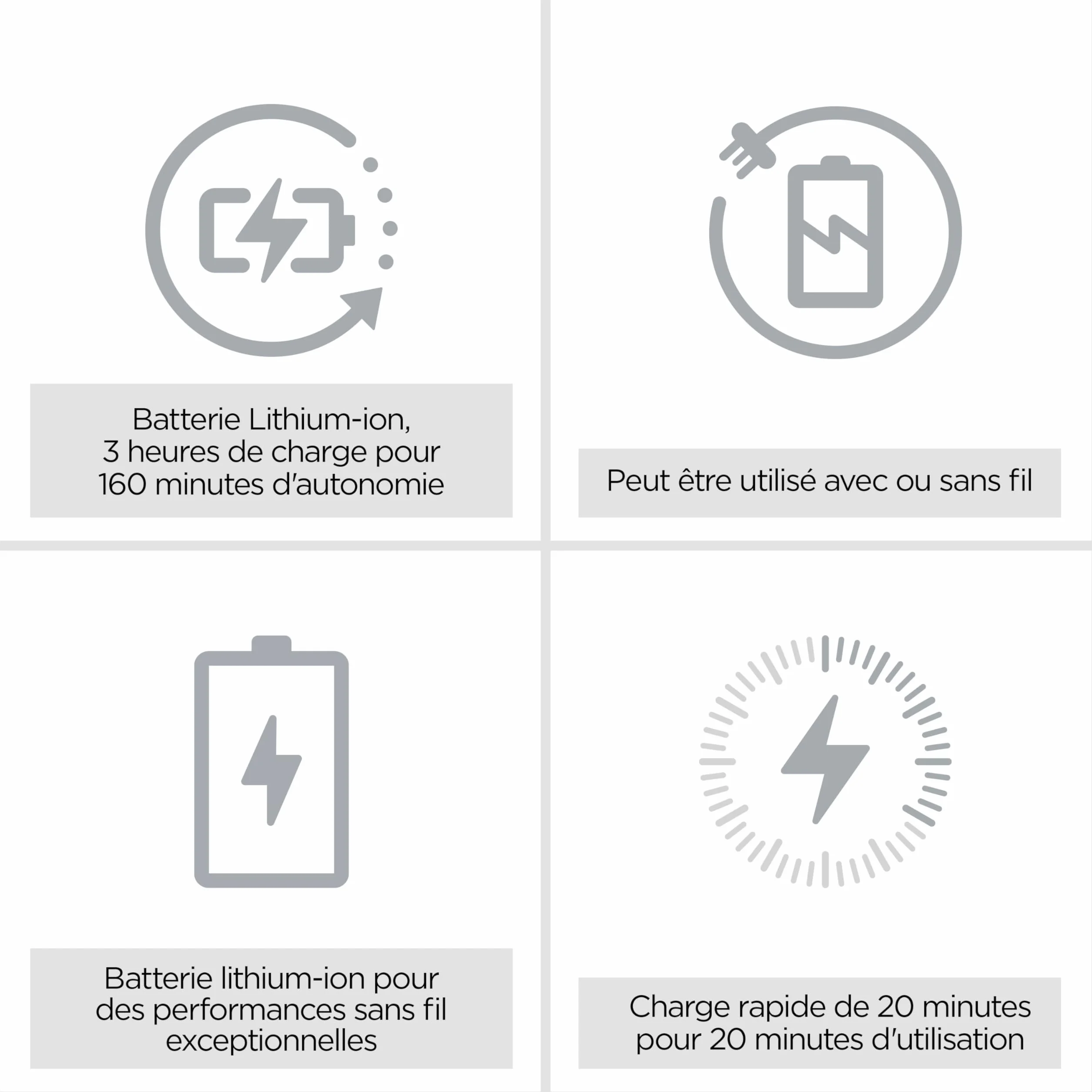 Batterie Lithium-ion,
3 heures de charge pour
160 minutes d'autonomie

Peut être utilisé avec ou sans fil

Batterie lithium-ion pour
des performances sans fil
exceptionnelles

Charge rapide de 20 minutes
pour 20 minutes d'utilisation